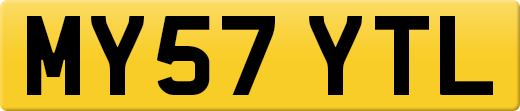 MY57 YTL